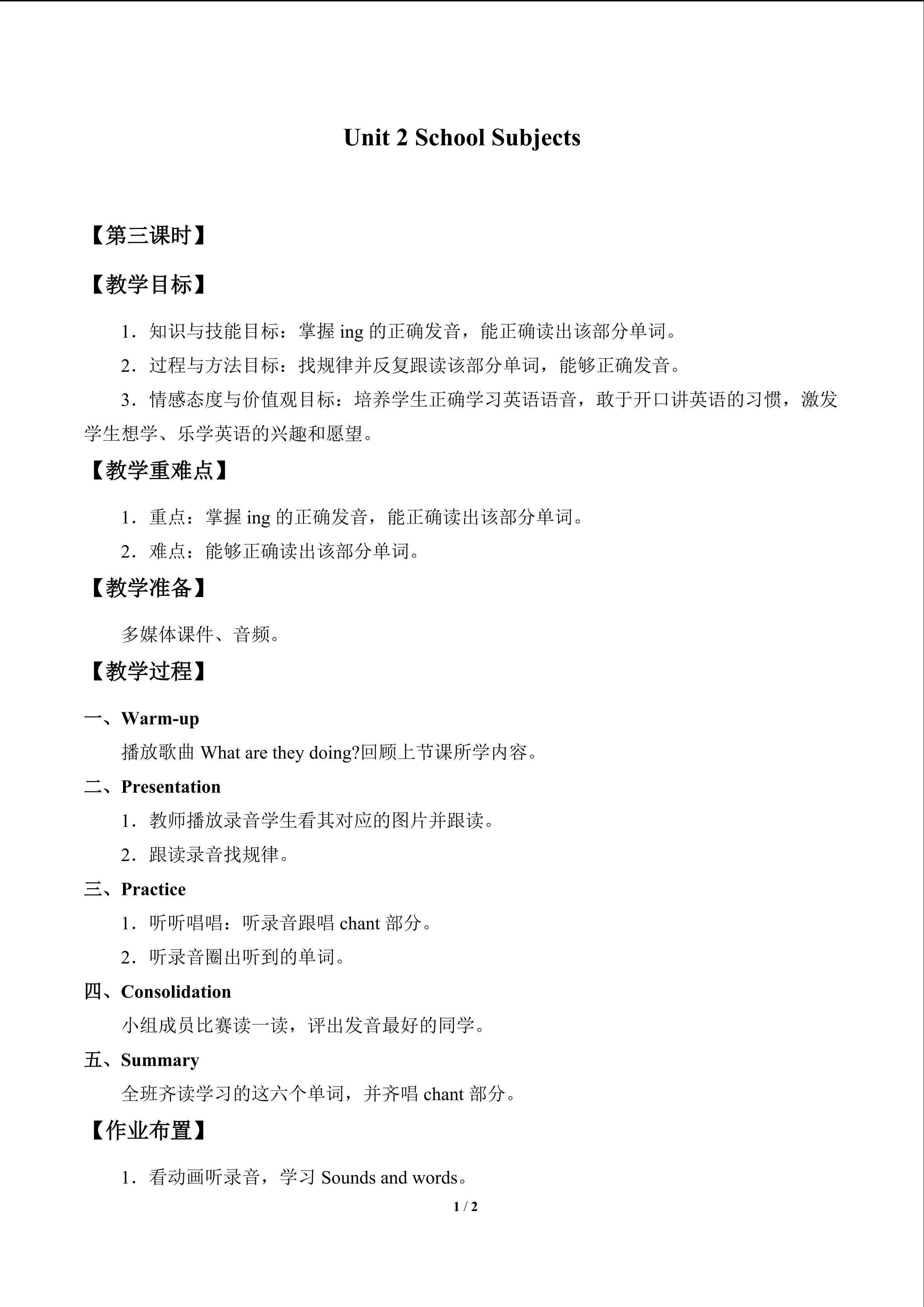 Unit 2 School Subjects

【第三课时】

【教学目标】

1．知识与技能目标：掌握ing的正确发音，能正确读出该部分单词。

2．过程与方法目标：找规律并反复跟读该部分单词，能够正确发音。

3．情感态度与价值观目标：培养学生正确学习英语语音，敢于开口讲英语的习惯，激发学生想学、乐学英语的兴趣和愿望。

【教学重难点】

1．重点：掌握ing的正确发音，能正确读出该部分单词。

2．难点：能够正确读出该部分单词。

【教学准备】

多媒体课件、音频。

【教学过程】

一、Warm-up

播放歌曲What are they doing?回顾上节课所学内容。

二、Presentation

1．教师播放录音学生看其对应的图片并跟读。

2．跟读录音找规律。

三、Practice

1．听听唱唱：听录音跟唱chant部分。

2．听录音圈出听到的单词。

四、Consolidation

小组成员比赛读一读，评出发音最好的同学。

五、Summary

全班齐读学习的这六个单词，并齐唱chant部分。

【作业布置】

1．看动画听录音，学习Sounds and words。

1 / 2